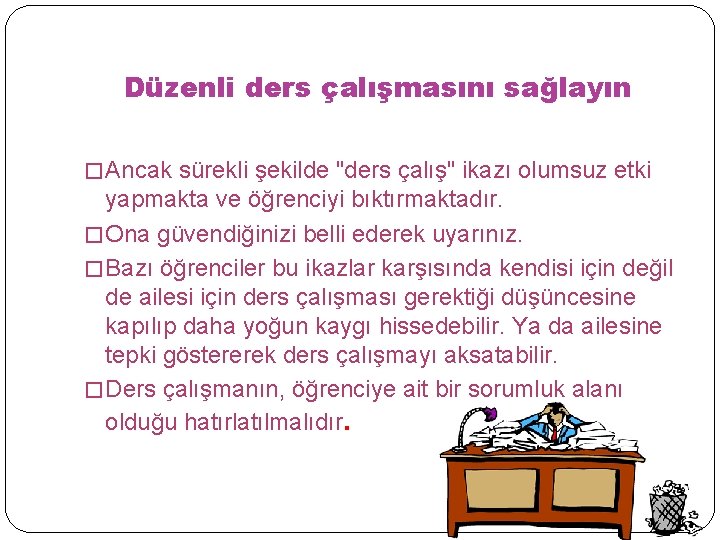 Düzenli ders çalışmasını sağlayın

□Ancak sürekli şekilde "ders çalış" ikazı olumsuz etki yapmakta ve öğrenciyi bıktırmaktadır.

□Ona güvendiğinizi belli ederek uyarınız.

□Bazı öğrenciler bu ikazlar karşısında kendisi için değil de ailesi için ders çalışması gerektiği düşüncesine kapılıp daha yoğun kaygı hissedebilir. Ya da ailesine tepki göstererek ders çalışmayı aksatabilir.

□Ders çalışmanın, öğrenciye ait bir sorumluk alanı olduğu hatırlatılmalıdır.